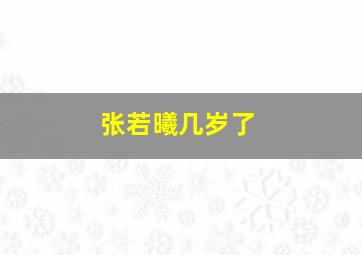 张若曦几岁了